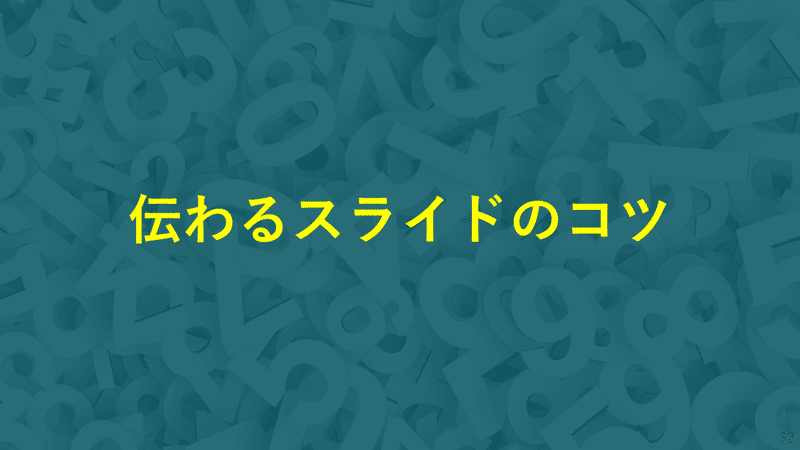 伝わるスライドのコツ

32